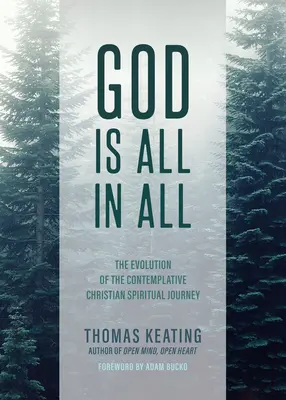 GOD
IS ALL
IN ALL

THE EVOLUTION
OF THE CONTEMPLATIVE
CHRISTIAN SPIRITUAL JOURNEY

THOMAS KEATING
AUTHOR OF OPEN MIND, OPEN HEART

FOREWORD BY ADAM BUCKO